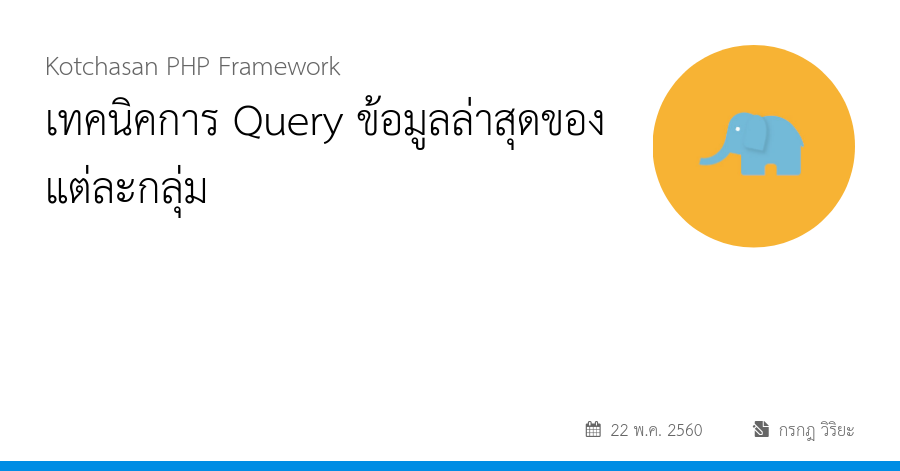 Kotchasan PHP Framework

เทคนิคการ Query ข้อมูลล่าสุดของแต่ละกลุ่ม

22 พ.ค. 2560

กรกฎ วิริยะ